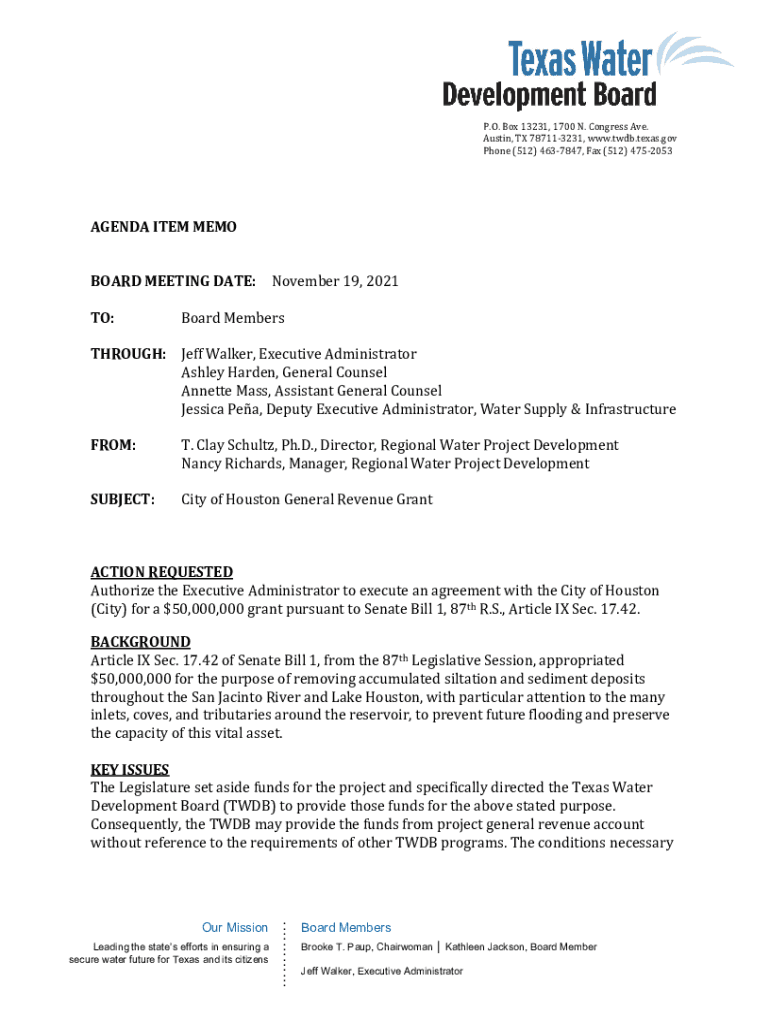 Texas Water
Development Board

P.O. Box 13231, 1700 N. Congress Ave.
Austin, TX 78711-3231, www.twdb.texas.gov
Phone (512) 463-7847, Fax (512) 475-2053

AGENDA ITEM MEMO

BOARD MEETING DATE: November 19, 2021

TO: Board Members

THROUGH: Jeff Walker, Executive Administrator
Ashley Harden, General Counsel
Annette Mass, Assistant General Counsel
Jessica Peña, Deputy Executive Administrator, Water Supply & Infrastructure

FROM: T. Clay Schultz, Ph.D., Director, Regional Water Project Development
Nancy Richards, Manager, Regional Water Project Development

SUBJECT: City of Houston General Revenue Grant

ACTION REQUESTED
Authorize the Executive Administrator to execute an agreement with the City of Houston (City) for a \$50,000,000 grant pursuant to Senate Bill 1, 87$^{th}$ R.S., Article IX Sec. 17.42.

BACKGROUND
Article IX Sec. 17.42 of Senate Bill 1, from the 87$^{th}$ Legislative Session, appropriated \$50,000,000 for the purpose of removing accumulated siltation and sediment deposits throughout the San Jacinto River and Lake Houston, with particular attention to the many inlets, coves, and tributaries around the reservoir, to prevent future flooding and preserve the capacity of this vital asset.

KEY ISSUES
The Legislature set aside funds for the project and specifically directed the Texas Water Development Board (TWDB) to provide those funds for the above stated purpose. Consequently, the TWDB may provide the funds from project general revenue account without reference to the requirements of other TWDB programs. The conditions necessary

Our Mission
Leading the state's efforts in ensuring a secure water future for Texas and its citizens

Board Members
Brooke T. Paup, Chairwoman | Kathleen Jackson, Board Member
Jeff Walker, Executive Administrator